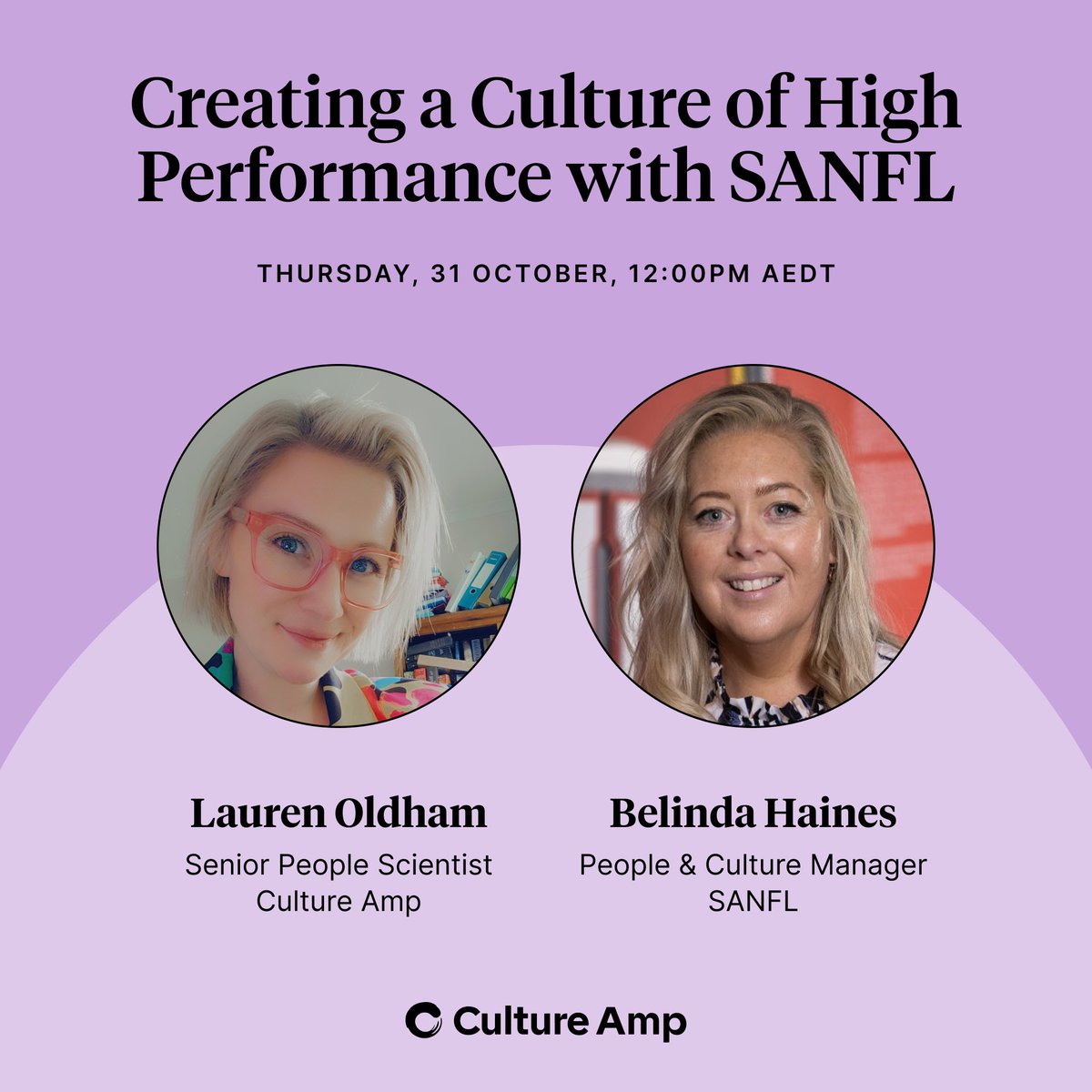 Creating a Culture of High Performance with SANFL

THURSDAY, 31 OCTOBER, 12:00PM AEDT

Lauren Oldham
Senior People Scientist
Culture Amp

Belinda Haines
People & Culture Manager
SANFL

Culture Amp